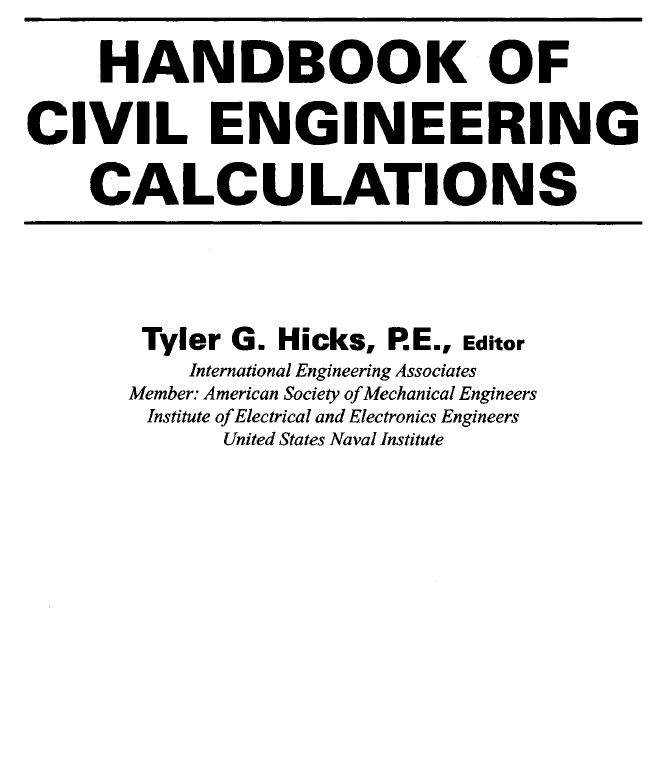 HANDBOOK OF
CIVIL ENGINEERING
CALCULATIONS

Tyler G. Hicks, P.E., Editor
International Engineering Associates
Member: American Society of Mechanical Engineers
Institute of Electrical and Electronics Engineers
United States Naval Institute